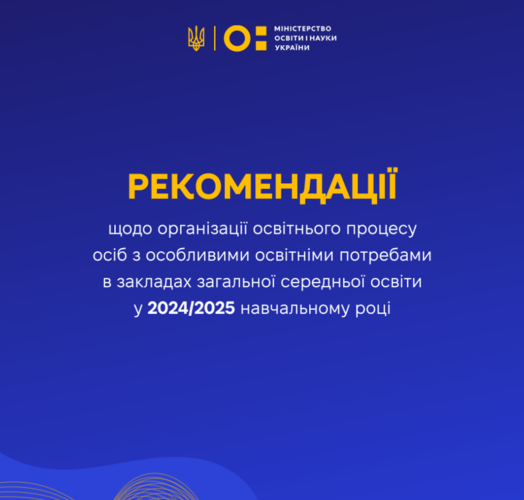 МІНІСТЕРСТВО
ОСВІТИ І НАУКИ
УКРАЇНИ

РЕКОМЕНДАЦІЇ

щодо організації освітнього процесу осіб з особливими освітніми потребами в закладах загальної середньої освіти у 2024/2025 навчальному році